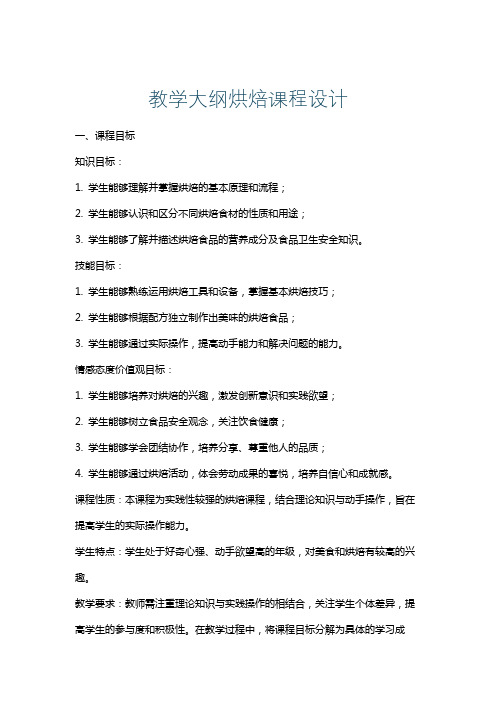 教学大纲烘焙课程设计

一、课程目标

知识目标：

1. 学生能够理解并掌握烘焙的基本原理和流程；

2. 学生能够认识和区分不同烘焙食材的性质和用途；

3. 学生能够了解并描述烘焙食品的营养成分及食品卫生安全知识。

技能目标：

1. 学生能够熟练运用烘焙工具和设备，掌握基本烘焙技巧；

2. 学生能够根据配方独立制作出美味的烘焙食品；

3. 学生能够通过实际操作，提高动手能力和解决问题的能力。

情感态度价值观目标：

1. 学生能够培养对烘焙的兴趣，激发创新意识和实践欲望；

2. 学生能够树立食品安全观念，关注饮食健康；

3. 学生能够学会团结协作，培养分享、尊重他人的品质；

4. 学生能够通过烘焙活动，体会劳动成果的喜悦，培养自信心和成就感。

课程性质：本课程为实践性较强的烘焙课程，结合理论知识与动手操作，旨在提高学生的实际操作能力。

学生特点：学生处于好奇心强、动手欲望高的年级，对美食和烘焙有较高的兴趣。

教学要求：教师需注重理论知识与实践操作的相结合，关注学生个体差异，提高学生的参与度和积极性。在教学过程中，将课程目标分解为具体的学习成